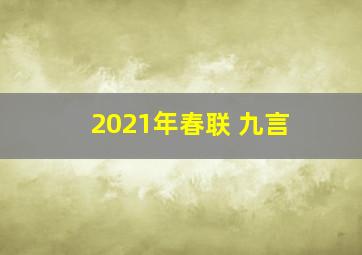 2021年春联 九言